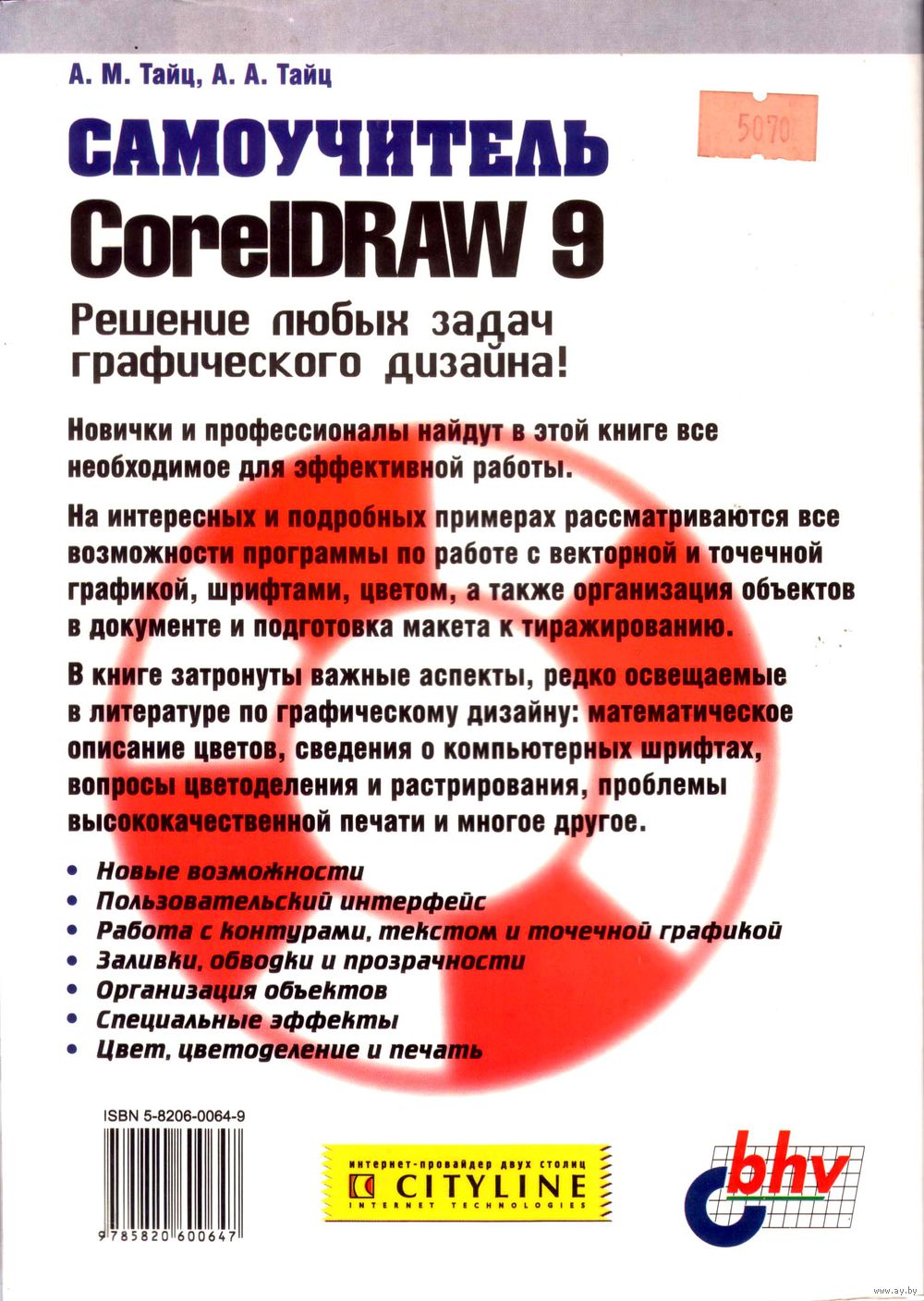 А. М. Тайц, А. А. Тайц

5070

САМОУЧИТЕЛЬ
CorelDRAW 9

Решение любых задач графического дизайна!

Новички и профессионалы найдут в этой книге все необходимое для эффективной работы.

На интересных и подробных примерах рассматриваются все возможности программы по работе с векторной и точечной графикой, шрифтами, цветом, а также организация объектов в документе и подготовка макета к тиражированию.

В книге затронуты важные аспекты, редко освещаемые в литературе по графическому дизайну: математическое описание цветов, сведения о компьютерных шрифтах, вопросы цветоделения и растрирования, проблемы высококачественной печати и многое другое.

• Новые возможности
• Пользовательский интерфейс
• Работа с контурами, текстом и точечной графикой
• Заливки, обводки и прозрачности
• Организация объектов
• Специальные эффекты
• Цвет, цветоделение и печать

ISBN 5-8206-0064-9

9 785820 600647

интернет-провайдер двух столиц
CITYLINE
INTERNET TECHNOLOGIES

bhv

www.ay.by